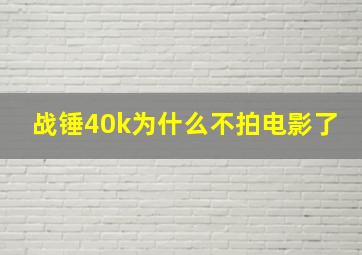 战锤40k为什么不拍电影了